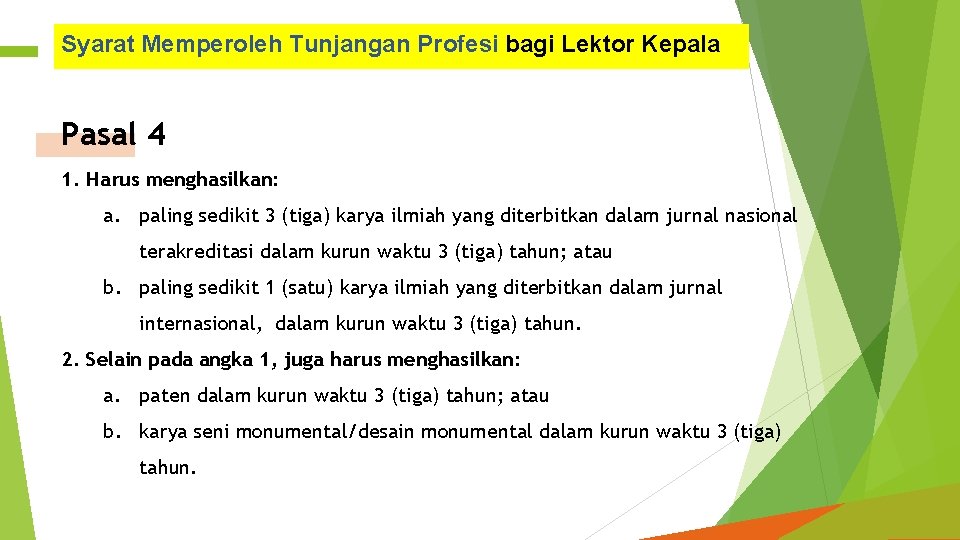 Syarat Memperoleh Tunjangan Profesi bagi Lektor Kepala

Pasal 4

1. Harus menghasilkan:

a. paling sedikit 3 (tiga) karya ilmiah yang diterbitkan dalam jurnal nasional terakreditasi dalam kurun waktu 3 (tiga) tahun; atau

b. paling sedikit 1 (satu) karya ilmiah yang diterbitkan dalam jurnal internasional, dalam kurun waktu 3 (tiga) tahun.

2. Selain pada angka 1, juga harus menghasilkan:

a. paten dalam kurun waktu 3 (tiga) tahun; atau

b. karya seni monumental/desain monumental dalam kurun waktu 3 (tiga) tahun.